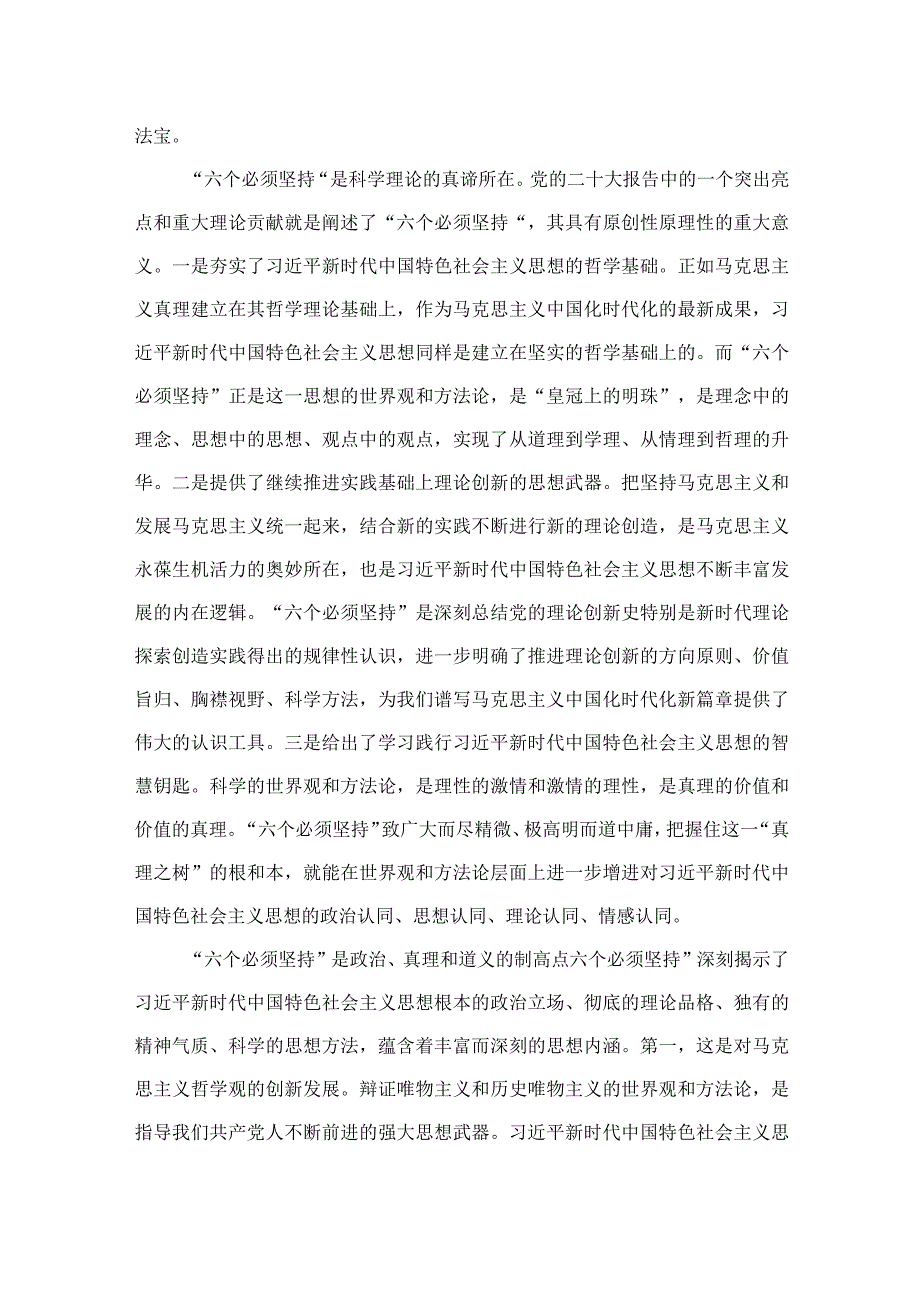 法宝。

“六个必须坚持“是科学理论的真谛所在。党的二十大报告中的一个突出亮点和重大理论贡献就是阐述了“六个必须坚持“，其具有原创性原理性的重大意义。一是夯实了习近平新时代中国特色社会主义思想的哲学基础。正如马克思主义真理建立在其哲学理论基础上，作为马克思主义中国化时代化的最新成果，习近平新时代中国特色社会主义思想同样是建立在坚实的哲学基础上的。而“六个必须坚持”正是这一思想的世界观和方法论，是“皇冠上的明珠”，是理念中的理念、思想中的思想、观点中的观点，实现了从道理到学理、从情理到哲理的升华。二是提供了继续推进实践基础上理论创新的思想武器。把坚持马克思主义和发展马克思主义统一起来，结合新的实践不断进行新的理论创造，是马克思主义永葆生机活力的奥妙所在，也是习近平新时代中国特色社会主义思想不断丰富发展的内在逻辑。“六个必须坚持”是深刻总结党的理论创新史特别是新时代理论探索创造实践得出的规律性认识，进一步明确了推进理论创新的方向原则、价值旨归、胸襟视野、科学方法，为我们谱写马克思主义中国化时代化新篇章提供了伟大的认识工具。三是给出了学习践行习近平新时代中国特色社会主义思想的智慧钥匙。科学的世界观和方法论，是理性的激情和激情的理性，是真理的价值和价值的真理。“六个必须坚持”致广大而尽精微、极高明而道中庸，把握住这一“真理之树”的根和本，就能在世界观和方法论层面上进一步增进对习近平新时代中国特色社会主义思想的政治认同、思想认同、理论认同、情感认同。

“六个必须坚持”是政治、真理和道义的制高点六个必须坚持”深刻揭示了习近平新时代中国特色社会主义思想根本的政治立场、彻底的理论品格、独有的精神气质、科学的思想方法，蕴含着丰富而深刻的思想内涵。第一，这是对马克思主义哲学观的创新发展。辩证唯物主义和历史唯物主义的世界观和方法论，是指导我们共产党人不断前进的强大思想武器。习近平新时代中国特色社会主义思